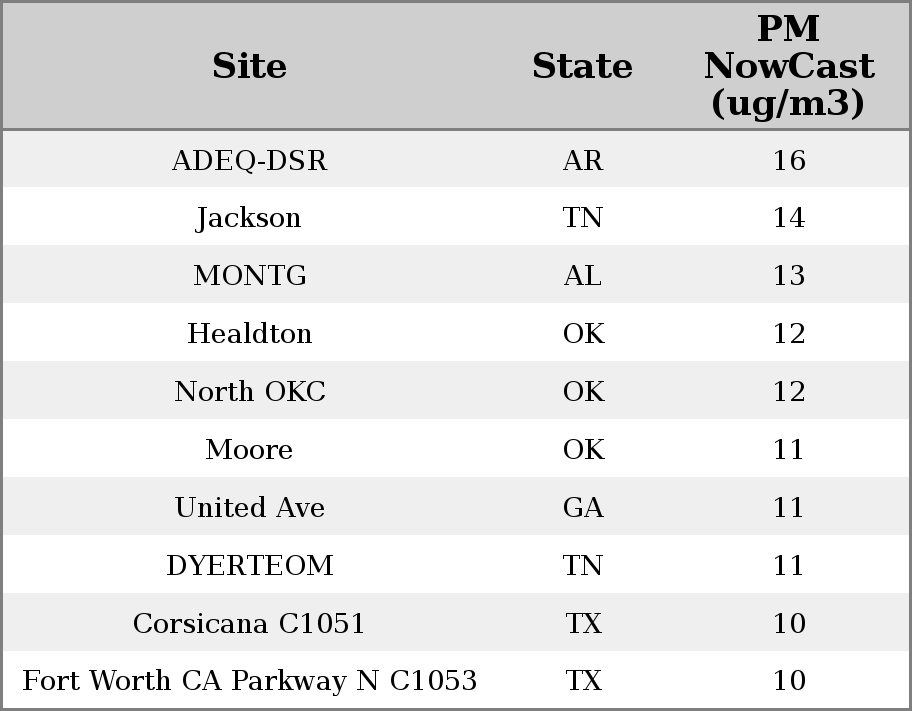 | Site | State | PM NowCast (ug/m3) |
|---|---|---|
| ADEQ-DSR | AR | 16 |
| Jackson | TN | 14 |
| MONTG | AL | 13 |
| Healdton | OK | 12 |
| North OKC | OK | 12 |
| Moore | OK | 11 |
| United Ave | GA | 11 |
| DYERTEOM | TN | 11 |
| Corsicana C1051 | TX | 10 |
| Fort Worth CA Parkway N C1053 | TX | 10 |